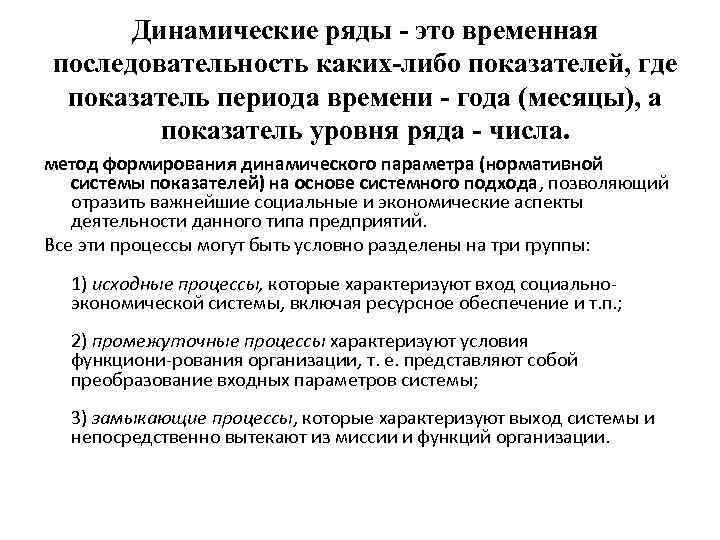 Динамические ряды - это временная последовательность каких-либо показателей, где показатель периода времени - года (месяцы), а показатель уровня ряда - числа.

метод формирования динамического параметра (нормативной системы показателей) на основе системного подхода, позволяющий отразить важнейшие социальные и экономические аспекты деятельности данного типа предприятий.

Все эти процессы могут быть условно разделены на три группы:

1) исходные процессы, которые характеризуют вход социально-экономической системы, включая ресурсное обеспечение и т.п.;

2) промежуточные процессы характеризуют условия функциони-рования организации, т. е. представляют собой преобразование входных параметров системы;

3) замыкающие процессы, которые характеризуют выход системы и непосредственно вытекают из миссии и функций организации.